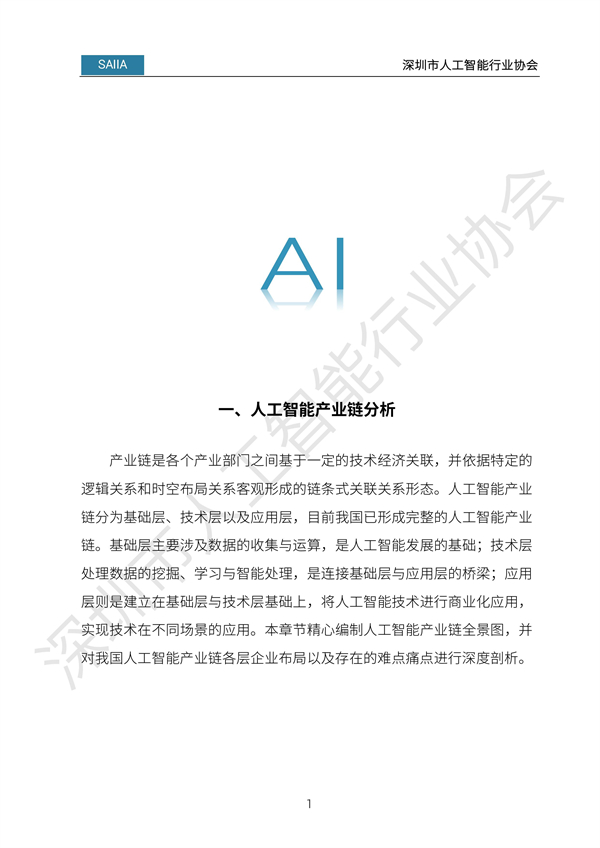 SAIIA

深圳市人工智能行业协会

AI

一、人工智能产业链分析

产业链是各个产业部门之间基于一定的技术经济关联，并依据特定的逻辑关系和时空布局关系客观形成的链条式关联关系形态。人工智能产业链分为基础层、技术层以及应用层，目前我国已形成完整的人工智能产业链。基础层主要涉及数据的收集与运算，是人工智能发展的基础；技术层处理数据的挖掘、学习与智能处理，是连接基础层与应用层的桥梁；应用层则是建立在基础层与技术层基础上，将人工智能技术进行商业化应用，实现技术在不同场景的应用。本章节精心编制人工智能产业链全景图，并对我国人工智能产业链各层企业布局以及存在的难点痛点进行深度剖析。

深圳市人工智能行业协会

1